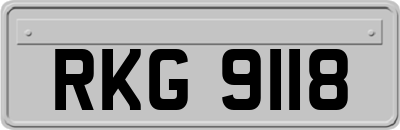 RKG 9118